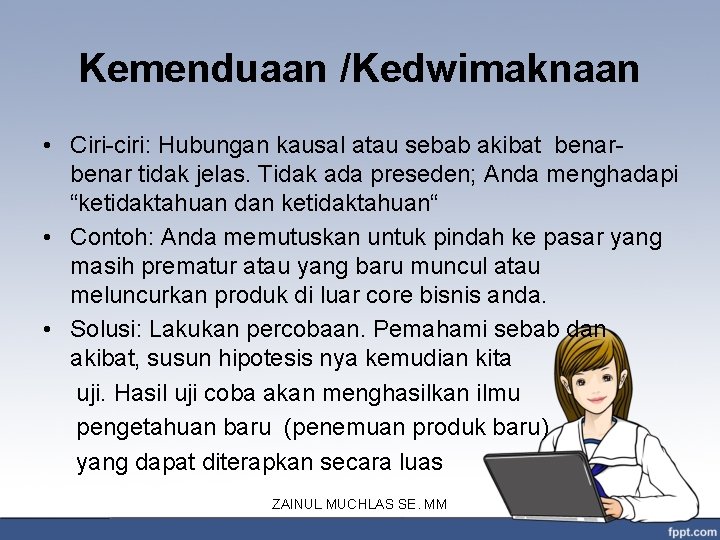 Kemenduaan /Kedwimaknaan

• Ciri-ciri: Hubungan kausal atau sebab akibat benar-benar tidak jelas. Tidak ada preseden; Anda menghadapi “ketidaktahuan dan ketidaktahuan“

• Contoh: Anda memutuskan untuk pindah ke pasar yang masih prematur atau yang baru muncul atau meluncurkan produk di luar core bisnis anda.

• Solusi: Lakukan percobaan. Pemahami sebab dan akibat, susun hipotesis nya kemudian kita uji. Hasil uji coba akan menghasilkan ilmu pengetahuan baru (penemuan produk baru) yang dapat diterapkan secara luas

ZAINUL MUCHLAS SE. MM

fppt.com